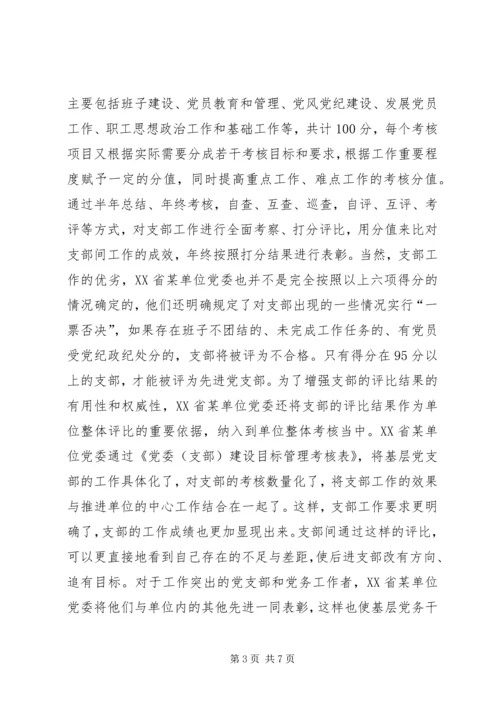 主要包括班子建设、党员教育和管理、党风党纪建设、发展党员工作、职工思想政治工作和基础工作等，共计100分，每个考核项目又根据实际需要分成若干考核目标和要求，根据工作重要程度赋予一定的分值，同时提高重点工作、难点工作的考核分值。通过半年总结、年终考核，自查、互查、巡查，自评、互评、考评等方式，对支部工作进行全面考察、打分评比，用分值来比对支部间工作的成效，年终按照打分结果进行表彰。当然，支部工作的优劣，XX省某单位党委也并不是完全按照以上六项得分的情况确定的，他们还明确规定了对支部出现的一些情况实行“一票否决”，如果存在班子不团结的、未完成工作任务的、有党员受党纪政纪处分的，支部将被评为不合格。只有得分在95分以上的支部，才能被评为先进党支部。为了增强支部的评比结果的有用性和权威性，XX省某单位党委还将支部的评比结果作为单位整体评比的重要依据，纳入到单位整体考核当中。XX省某单位党委通过《党委（支部）建设目标管理考核表》，将基层党支部的工作具体化了，对支部的考核数量化了，将支部工作的效果与推进单位的中心工作结合在一起了。这样，支部工作要求更明确了，支部的工作成绩也更加显现出来。支部间通过这样的评比，可以更直接地看到自己存在的不足与差距，使后进支部改有方向、追有目标。对于工作突出的党支部和党务工作者，XX省某单位党委将他们与单位内的其他先进一同表彰，这样也使基层党务干

第3页 共7页